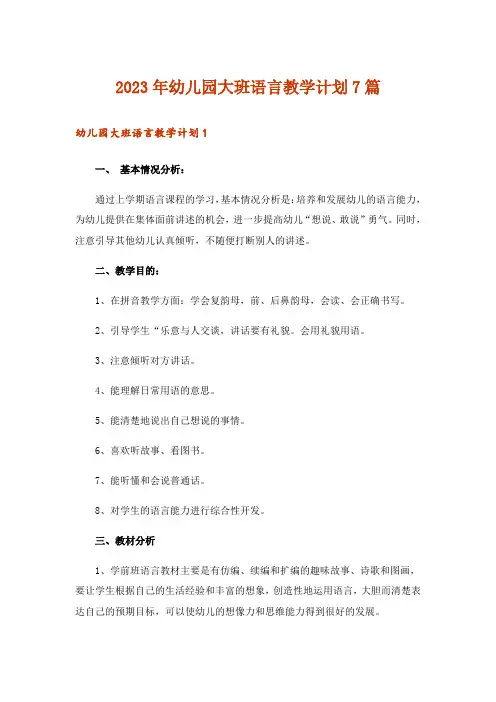 2023年幼儿园大班语言教学计划7篇

幼儿园大班语言教学计划1

一、 基本情况分析：

通过上学期语言课程的学习，基本情况分析是：培养和发展幼儿的语言能力，为幼儿提供在集体面前讲述的机会，进一步提高幼儿“想说、敢说”勇气。同时，注意引导其他幼儿认真倾听，不随便打断别人的讲述。

二、教学目的：

1、在拼音教学方面：学会复韵母，前、后鼻韵母，会读、会正确书写。

2、引导学生“乐意与人交谈，讲话要有礼貌。会用礼貌用语。

3、注意倾听对方讲话。

4、能理解日常用语的意思。

5、能清楚地说出自己想说的事情。

6、喜欢听故事、看图书。

7、能听懂和会说普通话。

8、对学生的语言能力进行综合性开发。

三、教材分析

1、学前班语言教材主要是有仿编、续编和扩编的趣味故事、诗歌和图画，要让学生根据自己的生活经验和丰富的想象，创造性地运用语言，大胆而清楚表达自己的预期目标，可以使幼儿的想像力和思维能力得到很好的发展。